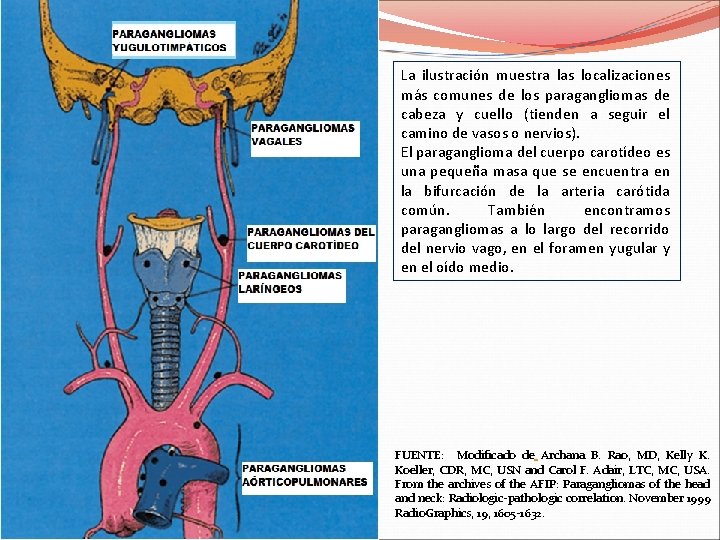 PARAGANGLIOMAS YUGULOTIMPATICOS

PARAGANGLIOMAS VAGALES

PARAGANGLIOMAS DEL CUERPO CAROTÍDEO

PARAGANGLIOMAS LARÍNGEOS

PARAGANGLIOMAS AÓRTICOPULMONARES

La ilustración muestra las localizaciones más comunes de los paragangliomas de cabeza y cuello (tienden a seguir el camino de vasos o nervios).
El paraganglioma del cuerpo carotídeo es una pequeña masa que se encuentra en la bifurcación de la arteria carótida común. También encontramos paragangliomas a lo largo del recorrido del nervio vago, en el foramen yugular y en el oído medio.

FUENTE: Modificado de Archana B. Rao, MD, Kelly K. Koeller, CDR, MC, USN and Carol F. Adair, LTC, MC, USA. From the archives of the AFIP: Paragangliomas of the head and neck: Radiologic-pathologic correlation. November 1999 RadioGraphics, 19, 1605-1632.